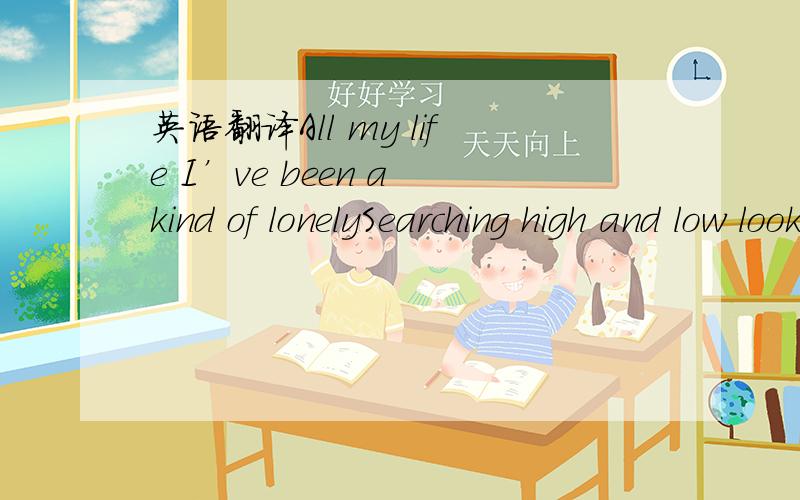 好好学习

天天向上

英语翻译All my life I’ve been a kind of lonelySearching high and low look